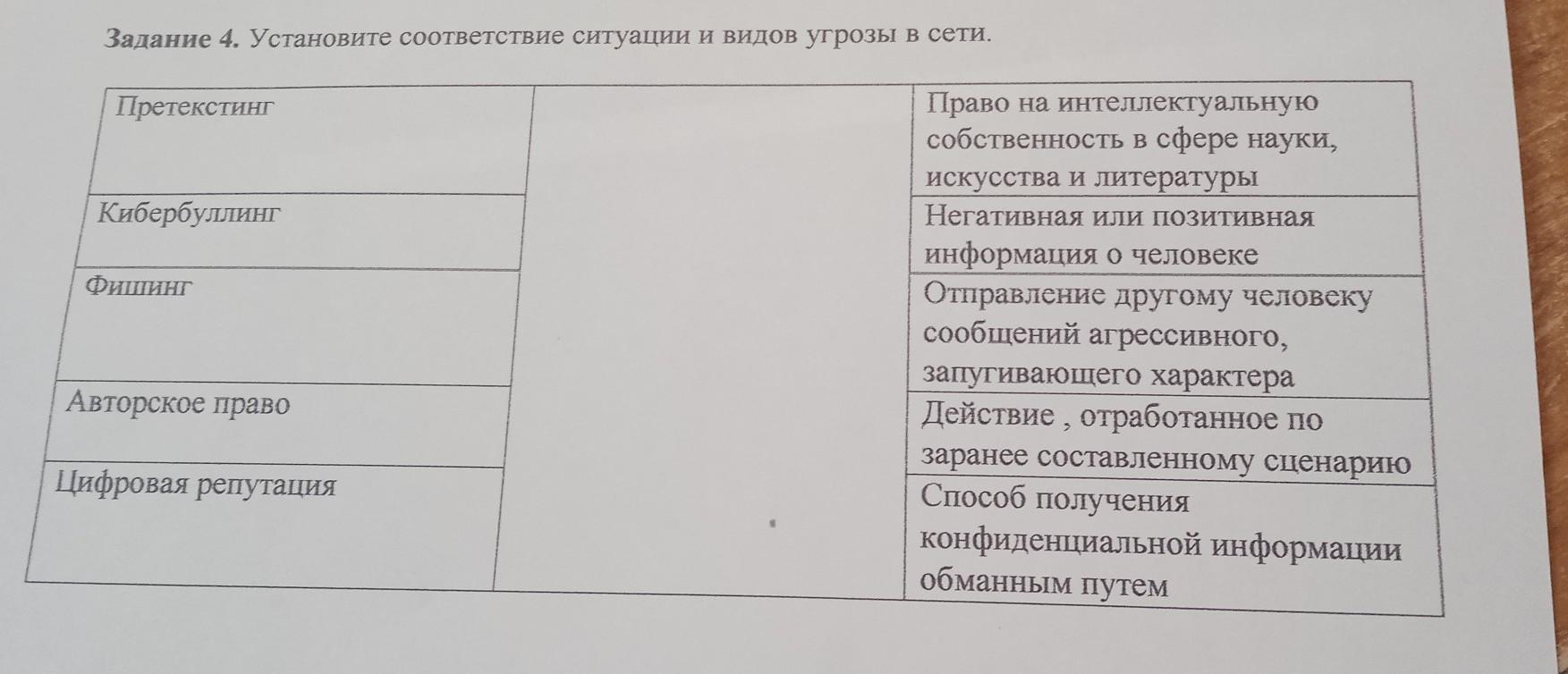 **Задание 4.** Установите соответствие ситуации и видов угрозы в сети.

| | | |
|---|---|---|
| Претекстинг | | Право на интеллектуальную собственность в сфере науки, искусства и литературы |
| Кибербуллинг | | Негативная или позитивная информация о человеке |
| Фишинг | | Отправление другому человеку сообщений агрессивного, запугивающего характера |
| Авторское право | | Действие , отработанное по заранее составленному сценарию |
| Цифровая репутация | | Способ получения конфиденциальной информации обманным путем |